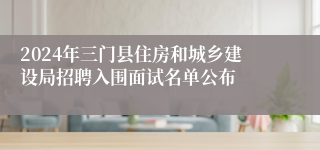 2024年三门县住房和城乡建设局招聘入围面试名单公布